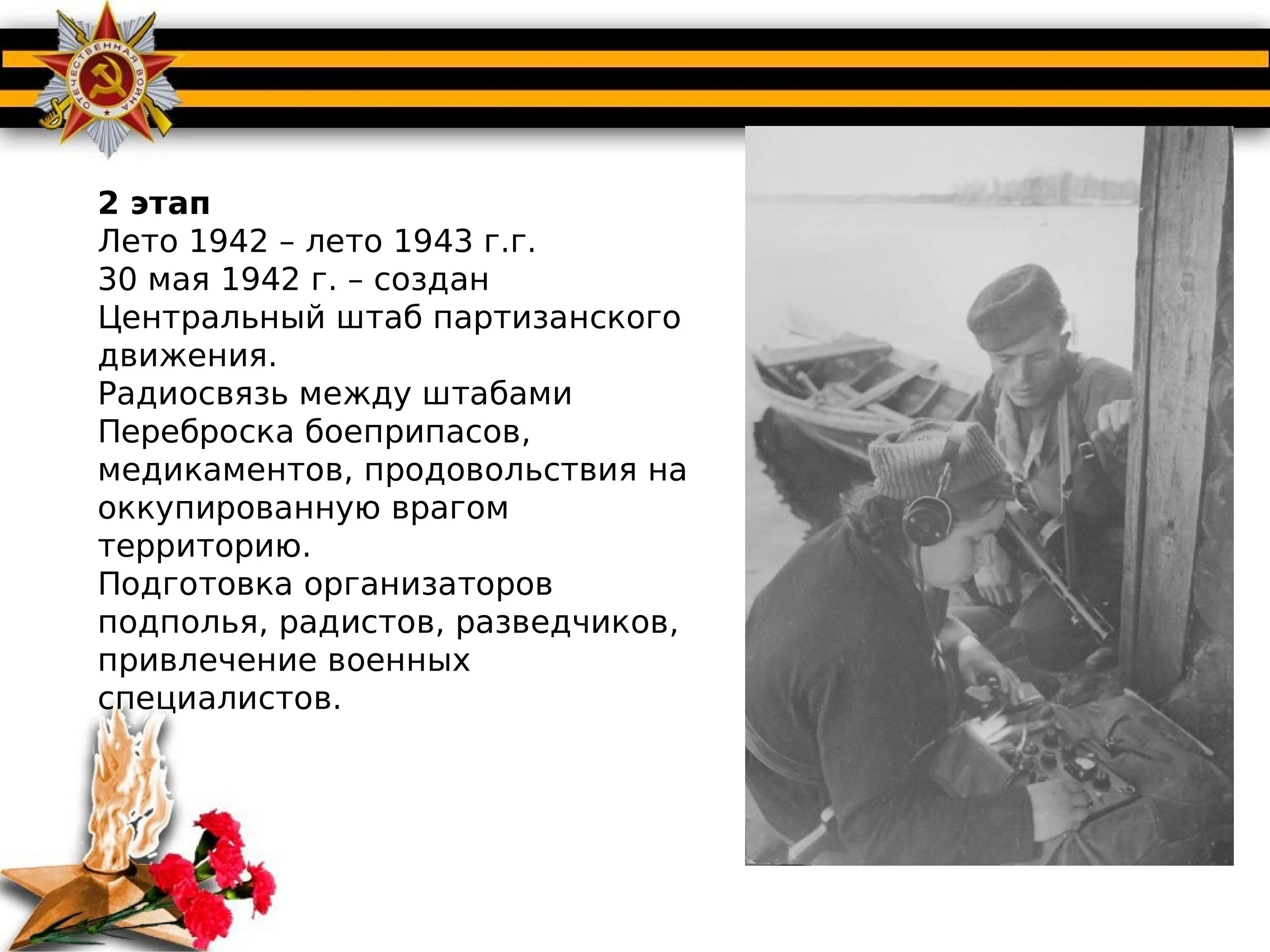 ОТЕЧЕСТВЕННАЯ ВОЙНА

**2 этап**
Лето 1942 – лето 1943 г.г.
30 мая 1942 г. – создан Центральный штаб партизанского движения.
Радиосвязь между штабами
Переброска боеприпасов, медикаментов, продовольствия на оккупированную врагом территорию.
Подготовка организаторов подполья, радистов, разведчиков, привлечение военных специалистов.